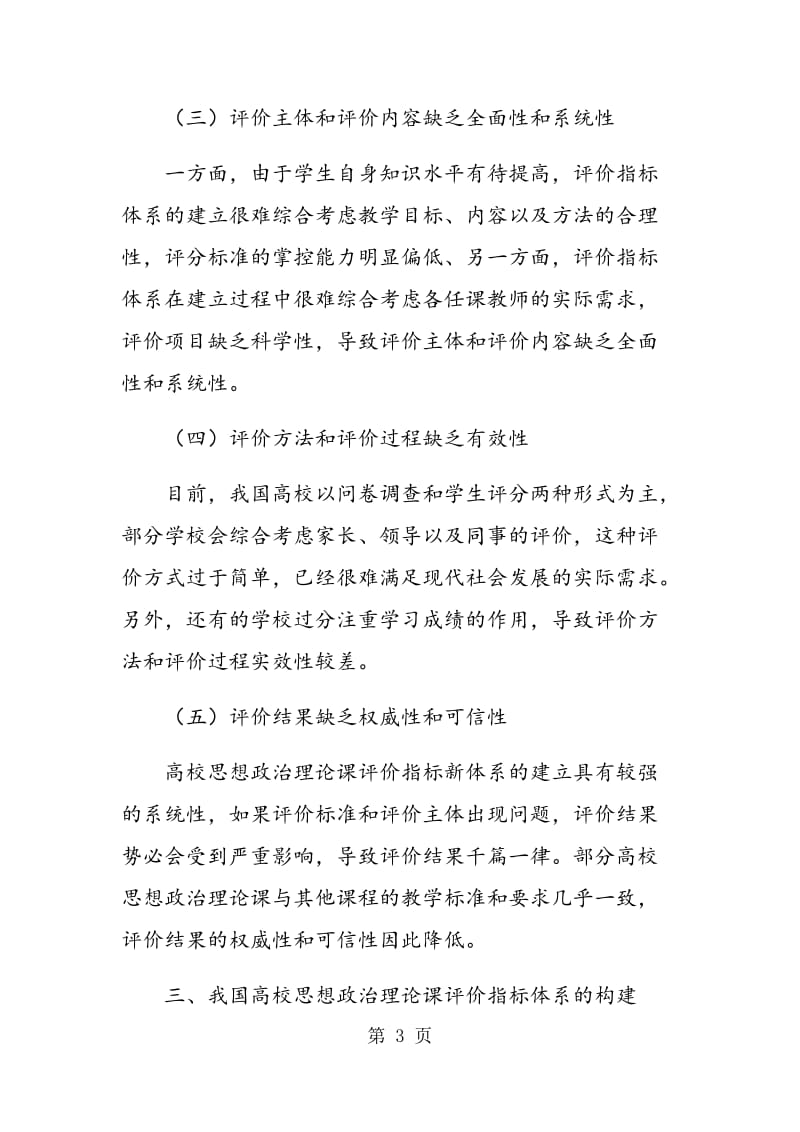 （三）评价主体和评价内容缺乏全面性和系统性

一方面，由于学生自身知识水平有待提高，评价指标体系的建立很难综合考虑教学目标、内容以及方法的合理性，评分标准的掌控能力明显偏低、另一方面，评价指标体系在建立过程中很难综合考虑各任课教师的实际需求，评价项目缺乏科学性，导致评价主体和评价内容缺乏全面性和系统性。

（四）评价方法和评价过程缺乏有效性

目前，我国高校以问卷调查和学生评分两种形式为主，部分学校会综合考虑家长、领导以及同事的评价，这种评价方式过于简单，已经很难满足现代社会发展的实际需求。另外，还有的学校过分注重学习成绩的作用，导致评价方法和评价过程实效性较差。

（五）评价结果缺乏权威性和可信性

高校思想政治理论课评价指标新体系的建立具有较强的系统性，如果评价标准和评价主体出现问题，评价结果势必会受到严重影响，导致评价结果千篇一律。部分高校思想政治理论课与其他课程的教学标准和要求几乎一致，评价结果的权威性和可信性因此降低。

三、我国高校思想政治理论课评价指标体系的构建

第 3 页